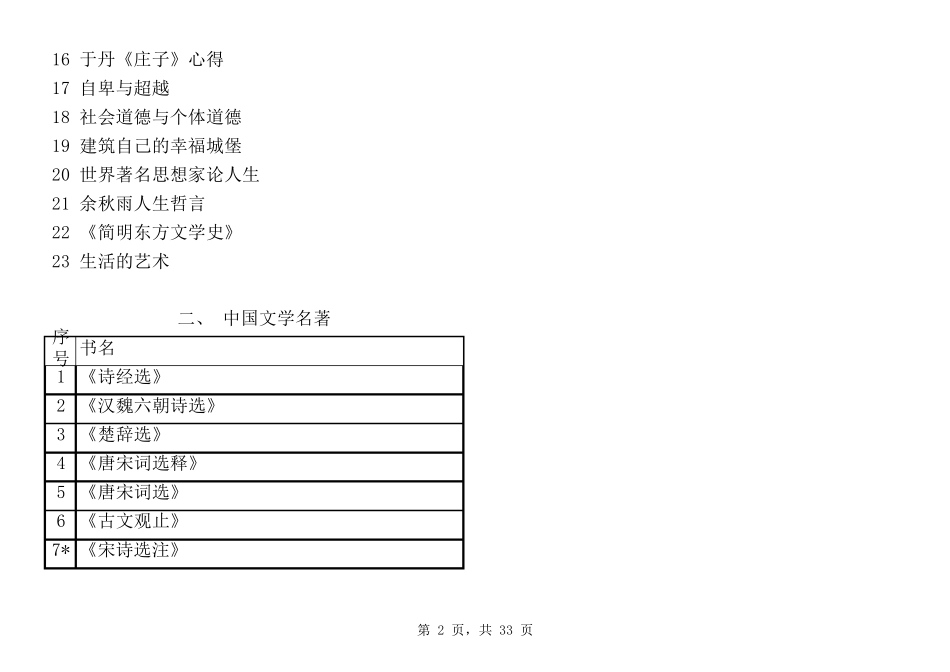 16 于丹《庄子》心得
17 自卑与超越
18 社会道德与个体道德
19 建筑自己的幸福城堡
20 世界著名思想家论人生
21 余秋雨人生哲言
22 《简明东方文学史》
23 生活的艺术

二、 中国文学名著

| 序号 | 书名 |
|---|---|
| 1 | 《诗经选》 |
| 2 | 《汉魏六朝诗选》 |
| 3 | 《楚辞选》 |
| 4 | 《唐宋词选释》 |
| 5 | 《唐宋词选》 |
| 6 | 《古文观止》 |
| 7* | 《宋诗选注》 |

第 2 页，共 33 页